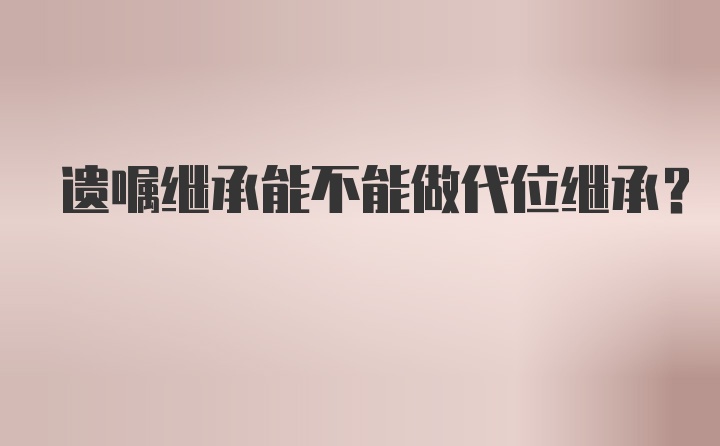 遗嘱继承能不能做代位继承？